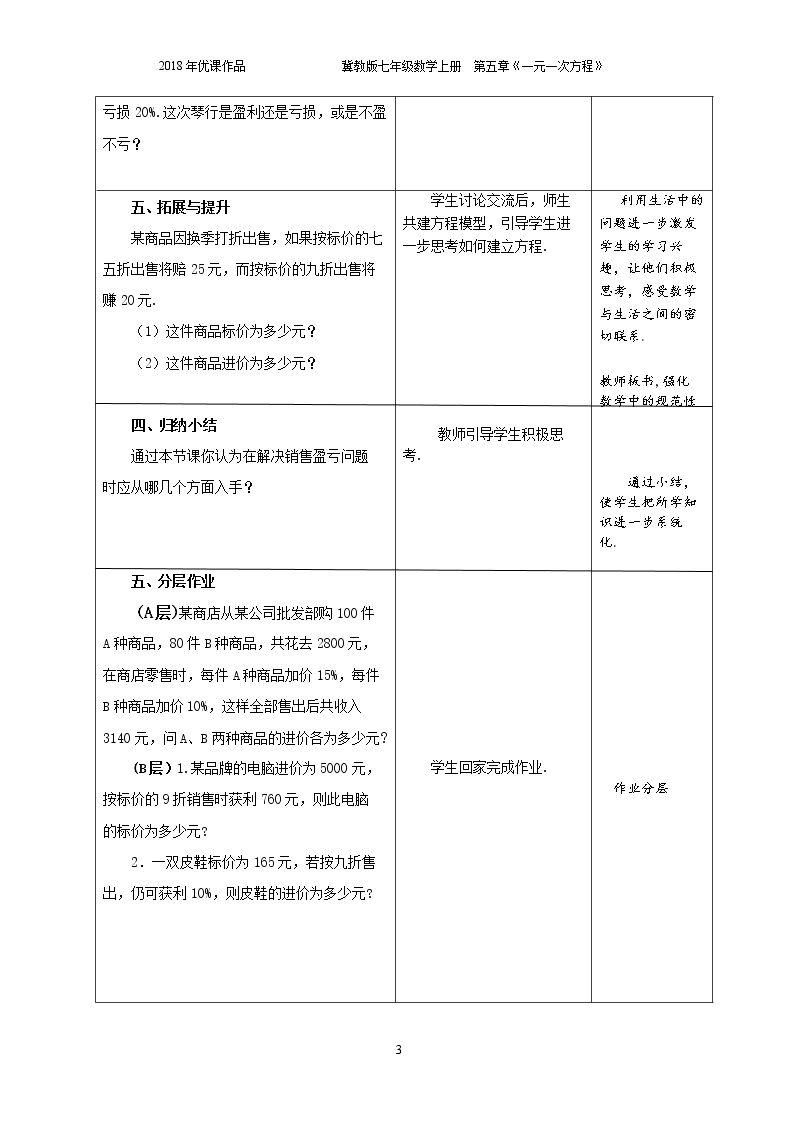 2018年优课作品 冀教版七年级数学上册 第五章《一元一次方程》

| 亏损20%.这次琴行是盈利还是亏损，或是不盈不亏？ | | |
|---|---|---|
| 五、拓展与提升<br>某商品因换季打折出售，如果按标价的七五折出售将赔25元，而按标价的九折出售将赚20元.<br>（1）这件商品标价为多少元？<br>（2）这件商品进价为多少元？ | 学生讨论交流后，师生共建方程模型，引导学生进一步思考如何建立方程. | 利用生活中的问题进一步激发学生的学习兴趣，让他们积极思考，感受数学与生活之间的密切联系.<br>教师板书，强化数学中的规范性 |
| 四、归纳小结<br>通过本节课你认为在解决销售盈亏问题时应从哪几个方面入手？ | 教师引导学生积极思考. | 通过小结，使学生把所学知识进一步系统化. |
| 五、分层作业<br>(A层)某商店从某公司批发部购100件A种商品，80件B种商品，共花去2800元，在商店零售时，每件A种商品加价15%，每件B种商品加价10%，这样全部售出后共收入3140元，问A、B两种商品的进价各为多少元？<br>(B层)1.某品牌的电脑进价为5000元，按标价的9折销售时获利760元，则此电脑的标价为多少元？<br>2．一双皮鞋标价为165元，若按九折售出，仍可获利10%，则皮鞋的进价为多少元？ | 学生回家完成作业. | 作业分层 |

3